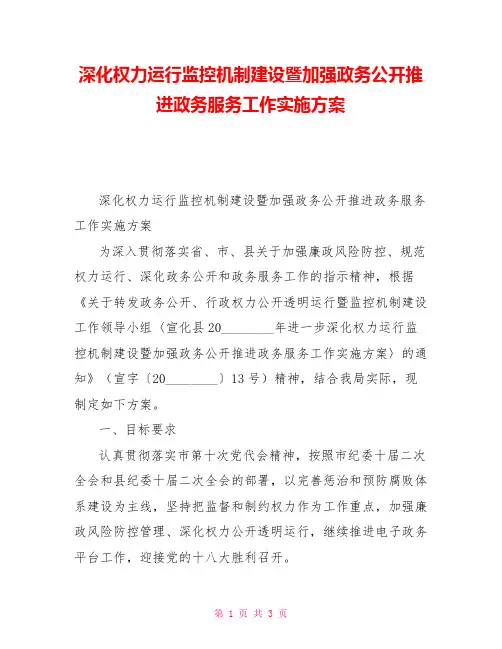 深化权力运行监控机制建设暨加强政务公开推进政务服务工作实施方案

深化权力运行监控机制建设暨加强政务公开推进政务服务工作实施方案

为深入贯彻落实省、市、县关于加强廉政风险防控、规范权力运行、深化政务公开和政务服务工作的指示精神，根据《关于转发政务公开、行政权力公开透明运行暨监控机制建设工作领导小组〈宣化县20________年进一步深化权力运行监控机制建设暨加强政务公开推进政务服务工作实施方案〉的通知》（宣字〔20________〕13号）精神，结合我局实际，现制定如下方案。

一、目标要求

认真贯彻落实市第十次党代会精神，按照市纪委十届二次全会和县纪委十届二次全会的部署，以完善惩治和预防腐败体系建设为主线，坚持把监督和制约权力作为工作重点，加强廉政风险防控管理、深化权力公开透明运行，继续推进电子政务平台工作，迎接党的十八大胜利召开。

第 1 页 共 3 页